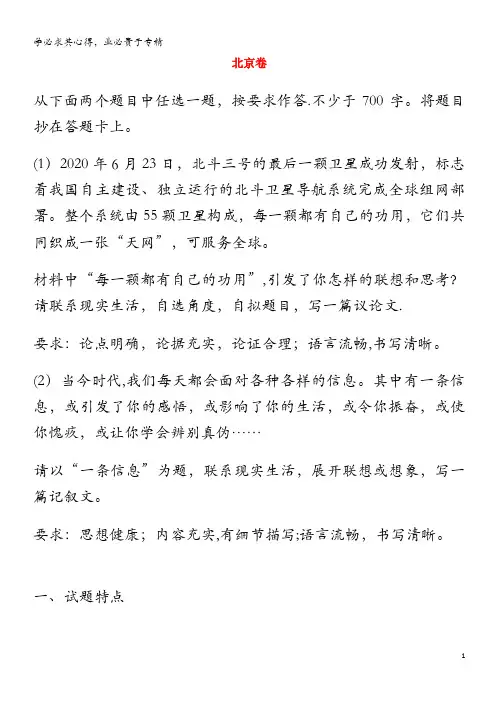 学必求其心得，业必贵于专精

北京卷

从下面两个题目中任选一题，按要求作答.不少于 700 字。将题目抄在答题卡上。

(1) 2020 年 6 月 23 日，北斗三号的最后一颗卫星成功发射，标志着我国自主建设、独立运行的北斗卫星导航系统完成全球组网部署。整个系统由 55 颗卫星构成，每一颗都有自己的功用，它们共同织成一张“天网”，可服务全球。

材料中“每一颗都有自己的功用”,引发了你怎样的联想和思考?请联系现实生活，自选角度，自拟题目，写一篇议论文.

要求：论点明确，论据充实，论证合理；语言流畅,书写清晰。

(2) 当今时代,我们每天都会面对各种各样的信息。其中有一条信息，或引发了你的感悟，或影响了你的生活，或令你振奋，或使你愧疚，或让你学会辨别真伪……

请以“一条信息”为题，联系现实生活，展开联想或想象，写一篇记叙文。

要求：思想健康；内容充实,有细节描写;语言流畅，书写清晰。

一、试题特点

1